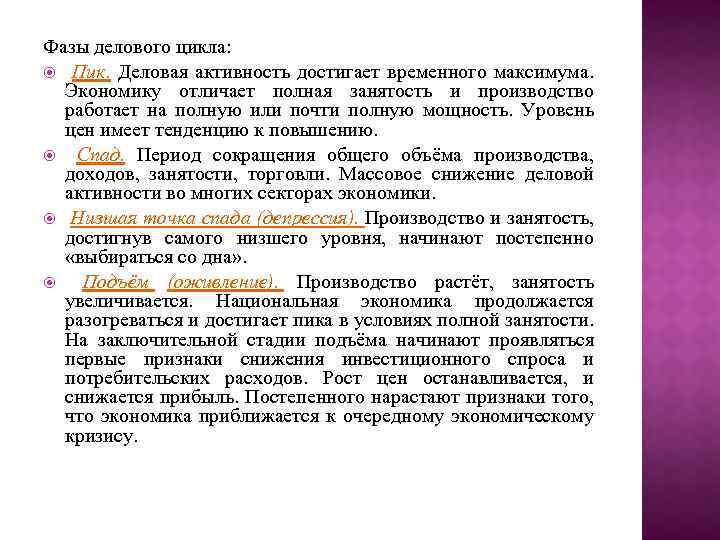 Фазы делового цикла:

Пик. Деловая активность достигает временного максимума. Экономику отличает полная занятость и производство работает на полную или почти полную мощность. Уровень цен имеет тенденцию к повышению.

Спад. Период сокращения общего объёма производства, доходов, занятости, торговли. Массовое снижение деловой активности во многих секторах экономики.

Низшая точка спада (депрессия). Производство и занятость, достигнув самого низшего уровня, начинают постепенно «выбираться со дна».

Подъём (оживление). Производство растёт, занятость увеличивается. Национальная экономика продолжается разогреваться и достигает пика в условиях полной занятости. На заключительной стадии подъёма начинают проявляться первые признаки снижения инвестиционного спроса и потребительских расходов. Рост цен останавливается, и снижается прибыль. Постепенного нарастают признаки того, что экономика приближается к очередному экономическому кризису.